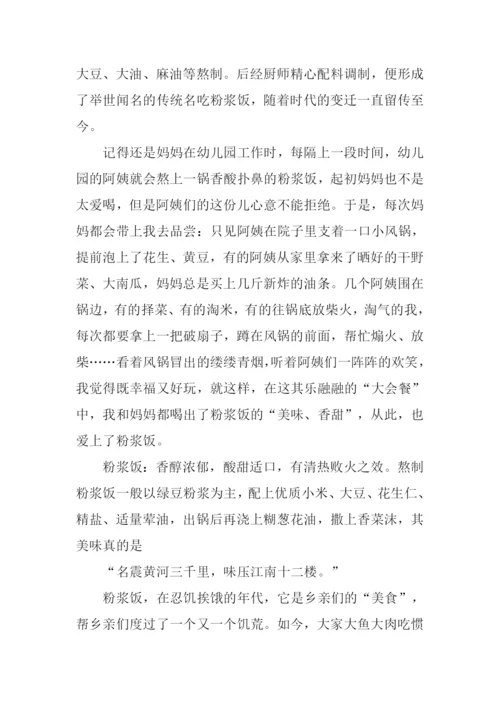 大豆、大油、麻油等熬制。后经厨师精心配料调制，便形成了举世闻名的传统名吃粉浆饭，随着时代的变迁一直留传至今。

记得还是妈妈在幼儿园工作时，每隔上一段时间，幼儿园的阿姨就会熬上一锅香酸扑鼻的粉浆饭，起初妈妈也不是太爱喝，但是阿姨们的这份儿心意不能拒绝。于是，每次妈妈都会带上我去品尝：只见阿姨在院子里支着一口小风锅，提前泡上了花生、黄豆，有的阿姨从家里拿来了晒好的干野菜、大南瓜，妈妈总是买上几斤新炸的油条。几个阿姨围在锅边，有的择菜、有的淘米，有的往锅底放柴火，淘气的我，每次都要拿上一把破扇子，蹲在风锅的前面，帮忙煽火、放柴……看着风锅冒出的缕缕青烟，听着阿姨们一阵阵的欢笑，我觉得既幸福又好玩，就这样，在这其乐融融的“大会餐”中，我和妈妈都喝出了粉浆饭的“美味、香甜”，从此，也爱上了粉浆饭。

粉浆饭：香醇浓郁，酸甜适口，有清热败火之效。熬制粉浆饭一般以绿豆粉浆为主，配上优质小米、大豆、花生仁、精盐、适量荤油，出锅后再浇上糊葱花油，撒上香菜沫，其美味真的是

“名震黄河三千里，味压江南十二楼。”

粉浆饭，在忍饥挨饿的年代，它是乡亲们的“美食”，帮乡亲们度过了一个又一个饥荒。如今，大家大鱼大肉吃惯